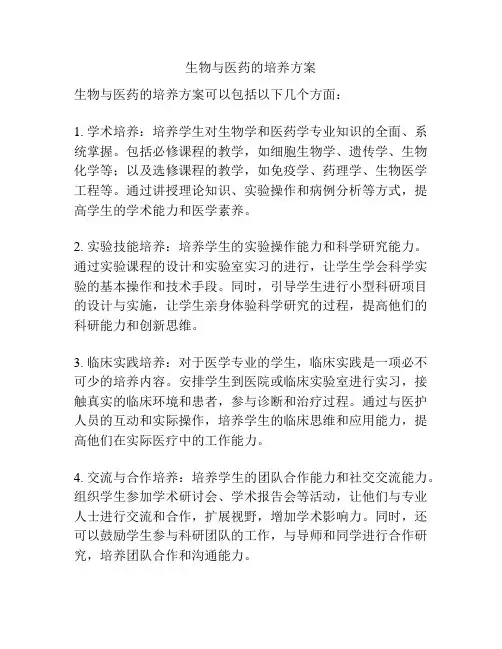 生物与医药的培养方案

生物与医药的培养方案可以包括以下几个方面：

1. 学术培养：培养学生对生物学和医药学专业知识的全面、系统掌握。包括必修课程的教学，如细胞生物学、遗传学、生物化学等；以及选修课程的教学，如免疫学、药理学、生物医学工程等。通过讲授理论知识、实验操作和病例分析等方式，提高学生的学术能力和医学素养。

2. 实验技能培养：培养学生的实验操作能力和科学研究能力。通过实验课程的设计和实验室实习的进行，让学生学会科学实验的基本操作和技术手段。同时，引导学生进行小型科研项目的设计与实施，让学生亲身体验科学研究的过程，提高他们的科研能力和创新思维。

3. 临床实践培养：对于医学专业的学生，临床实践是一项必不可少的培养内容。安排学生到医院或临床实验室进行实习，接触真实的临床环境和患者，参与诊断和治疗过程。通过与医护人员的互动和实际操作，培养学生的临床思维和应用能力，提高他们在实际医疗中的工作能力。

4. 交流与合作培养：培养学生的团队合作能力和社交交流能力。组织学生参加学术研讨会、学术报告会等活动，让他们与专业人士进行交流和合作，扩展视野，增加学术影响力。同时，还可以鼓励学生参与科研团队的工作，与导师和同学进行合作研究，培养团队合作和沟通能力。